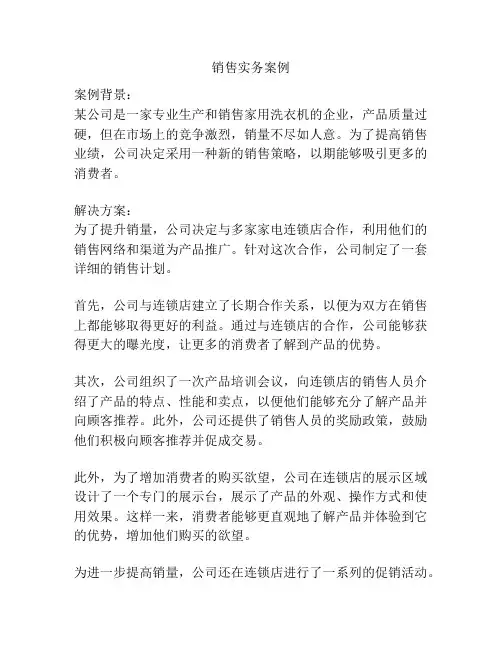 销售实务案例

案例背景：
某公司是一家专业生产和销售家用洗衣机的企业，产品质量过硬，但在市场上的竞争激烈，销量不尽如人意。为了提高销售业绩，公司决定采用一种新的销售策略，以期能够吸引更多的消费者。

解决方案：
为了提升销量，公司决定与多家家电连锁店合作，利用他们的销售网络和渠道为产品推广。针对这次合作，公司制定了一套详细的销售计划。

首先，公司与连锁店建立了长期合作关系，以便为双方在销售上都能够取得更好的利益。通过与连锁店的合作，公司能够获得更大的曝光度，让更多的消费者了解到产品的优势。

其次，公司组织了一次产品培训会议，向连锁店的销售人员介绍了产品的特点、性能和卖点，以便他们能够充分了解产品并向顾客推荐。此外，公司还提供了销售人员的奖励政策，鼓励他们积极向顾客推荐并促成交易。

此外，为了增加消费者的购买欲望，公司在连锁店的展示区域设计了一个专门的展示台，展示了产品的外观、操作方式和使用效果。这样一来，消费者能够更直观地了解产品并体验到它的优势，增加他们购买的欲望。

为进一步提高销量，公司还在连锁店进行了一系列的促销活动。